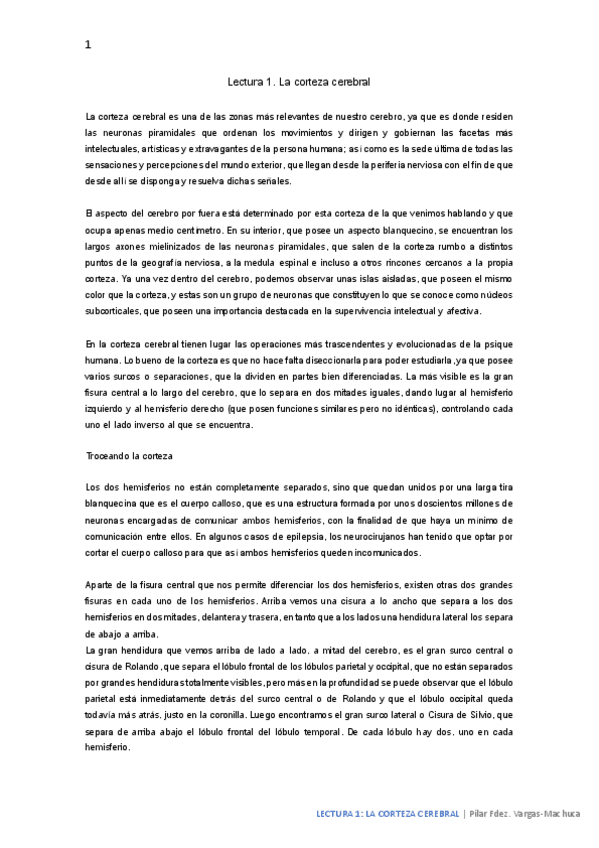 1

Lectura 1. La corteza cerebral

La corteza cerebral es una de las zonas más relevantes de nuestro cerebro, ya que es donde residen las neuronas piramidales que ordenan los movimientos y dirigen y gobiernan las facetas más intelectuales, artísticas y extravagantes de la persona humana; así como es la sede última de todas las sensaciones y percepciones del mundo exterior, que llegan desde la periferia nerviosa con el fin de que desde allí se disponga y resuelva dichas señales.

El aspecto del cerebro por fuera está determinado por esta corteza de la que venimos hablando y que ocupa apenas medio centímetro. En su interior, que posee un aspecto blanquecino, se encuentran los largos axones mielinizados de las neuronas piramidales, que salen de la corteza rumbo a distintos puntos de la geografía nerviosa, a la medula espinal e incluso a otros rincones cercanos a la propia corteza. Ya una vez dentro del cerebro, podemos observar unas islas aisladas, que poseen el mismo color que la corteza, y estas son un grupo de neuronas que constituyen lo que se conoce como núcleos subcorticales, que poseen una importancia destacada en la supervivencia intelectual y afectiva.

En la corteza cerebral tienen lugar las operaciones más trascendentes y evolucionadas de la psique humana. Lo bueno de la corteza es que no hace falta diseccionarla para poder estudiarla ,ya que posee varios surcos o separaciones, que la dividen en partes bien diferenciadas. La más visible es la gran fisura central a lo largo del cerebro, que lo separa en dos mitades iguales, dando lugar al hemisferio izquierdo y al hemisferio derecho (que posen funciones similares pero no idénticas), controlando cada uno el lado inverso al que se encuentra.

Troceando la corteza

Los dos hemisferios no están completamente separados, sino que quedan unidos por una larga tira blanquecina que es el cuerpo calloso, que es una estructura formada por unos doscientos millones de neuronas encargadas de comunicar ambos hemisferios, con la finalidad de que haya un mínimo de comunicación entre ellos. En algunos casos de epilepsia, los neurocirujanos han tenido que optar por cortar el cuerpo calloso para que así ambos hemisferios queden incomunicados.

Aparte de la fisura central que nos permite diferenciar los dos hemisferios, existen otras dos grandes fisuras en cada uno de los hemisferios. Arriba vemos una cisura a lo ancho que separa a los dos hemisferios en dos mitades, delantera y trasera, en tanto que a los lados una hendidura lateral los separa de abajo a arriba.
La gran hendidura que vemos arriba de lado a lado, a mitad del cerebro, es el gran surco central o cisura de Rolando ,que separa el lóbulo frontal de los lóbulos parietal y occipital, que no están separados por grandes hendiduras totalmente visibles, pero más en la profundidad se puede observar que el lóbulo parietal está inmediatamente detrás del surco central o de Rolando y que el lóbulo occipital queda todavía más atrás, justo en la coronilla. Luego encontramos el gran surco lateral o Cisura de Silvio, que separa de arriba abajo el lóbulo frontal del lóbulo temporal. De cada lóbulo hay dos, uno en cada hemisferio.

LECTURA 1: LA CORTEZA CEREBRAL | Pilar Fdez. Vargas-Machuca